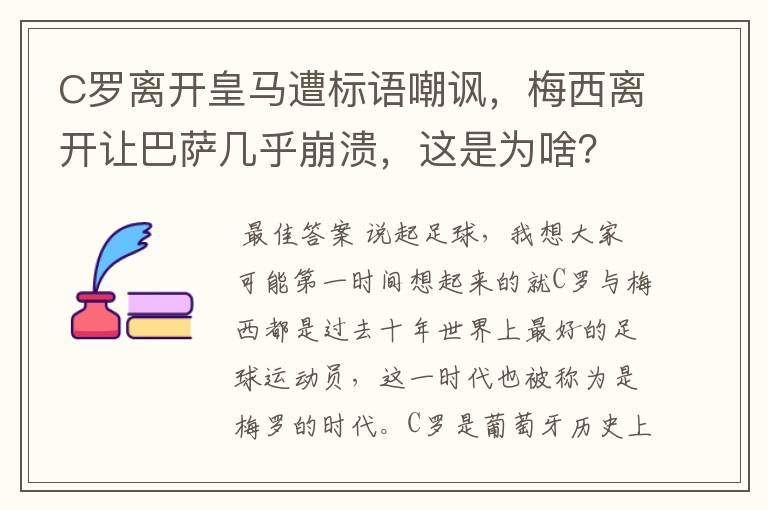 C罗离开皇马遭标语嘲讽，梅西离开让巴萨几乎崩溃，这是为啥？

最佳答案 说起足球，我想大家可能第一时间想起来的就C罗与梅西都是过去十年世界上最好的足球运动员，这一时代也被称为是梅罗的时代。C罗是葡萄牙历史上